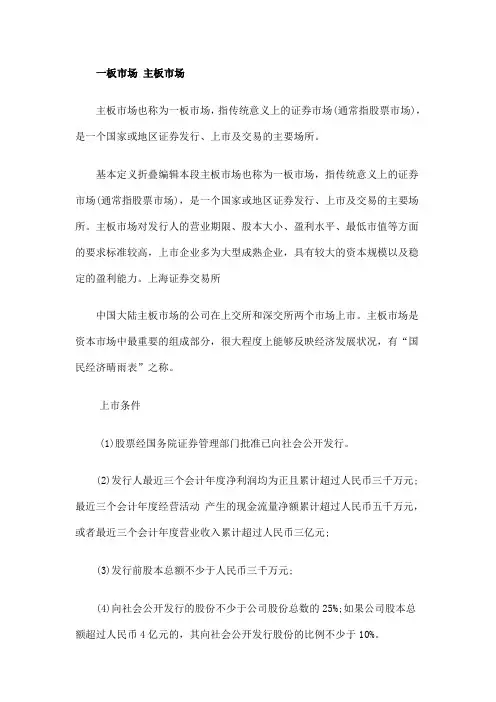 一板市场 主板市场

主板市场也称为一板市场，指传统意义上的证券市场(通常指股票市场)，是一个国家或地区证券发行、上市及交易的主要场所。

基本定义折叠编辑本段主板市场也称为一板市场，指传统意义上的证券市场(通常指股票市场)，是一个国家或地区证券发行、上市及交易的主要场所。主板市场对发行人的营业期限、股本大小、盈利水平、最低市值等方面的要求标准较高，上市企业多为大型成熟企业，具有较大的资本规模以及稳定的盈利能力。上海证券交易所

中国大陆主板市场的公司在上交所和深交所两个市场上市。主板市场是资本市场中最重要的组成部分，很大程度上能够反映经济发展状况，有“国民经济晴雨表”之称。

上市条件

(1)股票经国务院证券管理部门批准已向社会公开发行。

(2)发行人最近三个会计年度净利润均为正且累计超过人民币三千万元；最近三个会计年度经营活动 产生的现金流量净额累计超过人民币五千万元，或者最近三个会计年度营业收入累计超过人民币三亿元；

(3)发行前股本总额不少于人民币三千万元；

(4)向社会公开发行的股份不少于公司股份总数的 25%;如果公司股本总额超过人民币 4 亿元的，其向社会公开发行股份的比例不少于 10%。